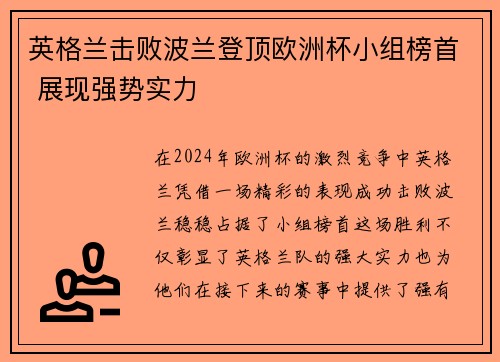 英格兰击败波兰登顶欧洲杯小组榜首 展现强势实力

在2024年欧洲杯的激烈竞争中英格兰凭借一场精彩的表现成功击败波兰稳稳占据了小组榜首这场胜利不仅彰显了英格兰队的强大实力也为他们在接下来的赛事中提供了强有